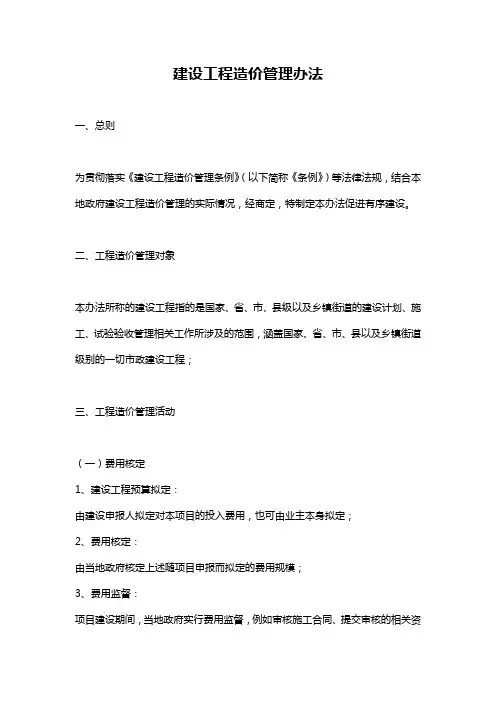 建设工程造价管理办法

一、总则

为贯彻落实《建设工程造价管理条例》（以下简称《条例》）等法律法规，结合本地政府建设工程造价管理的实际情况，经商定，特制定本办法促进有序建设。

二、工程造价管理对象

本办法所称的建设工程指的是国家、省、市、县级以及乡镇街道的建设计划、施工、试验验收管理相关工作所涉及的范围，涵盖国家、省、市、县以及乡镇街道级别的一切市政建设工程；

三、工程造价管理活动

（一）费用核定

1、建设工程预算拟定：

由建设申报人拟定对本项目的投入费用，也可由业主本身拟定；

2、费用核定：

由当地政府核定上述随项目申报而拟定的费用规模；

3、费用监督：

项目建设期间，当地政府实行费用监督，例如审核施工合同、提交审核的相关资